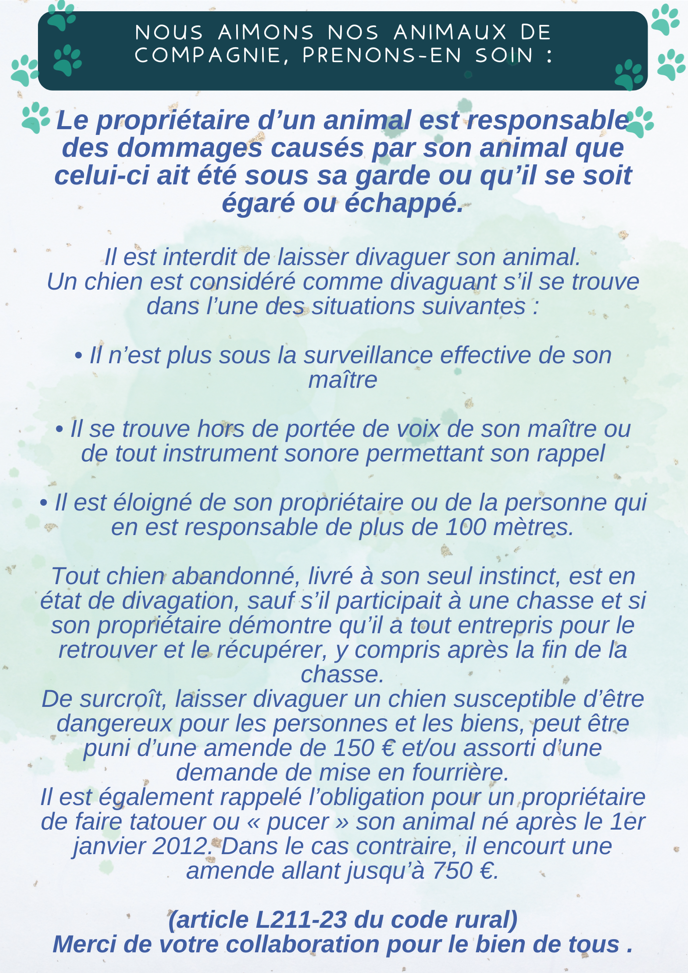 NOUS AIMONS NOS ANIMAUX DE COMPAGNIE, PRENONS-EN SOIN :

Le propriétaire d’un animal est responsable des dommages causés par son animal que celui-ci ait été sous sa garde ou qu’il se soit égaré ou échappé.

Il est interdit de laisser divaguer son animal.
Un chien est considéré comme divaguant s’il se trouve dans l’une des situations suivantes :

• Il n’est plus sous la surveillance effective de son maître

• Il se trouve hors de portée de voix de son maître ou de tout instrument sonore permettant son rappel

• Il est éloigné de son propriétaire ou de la personne qui en est responsable de plus de 100 mètres.

Tout chien abandonné, livré à son seul instinct, est en état de divagation, sauf s’il participait à une chasse et si son propriétaire démontre qu’il a tout entrepris pour le retrouver et le récupérer, y compris après la fin de la chasse.
De surcroît, laisser divaguer un chien susceptible d’être dangereux pour les personnes et les biens, peut être puni d’une amende de 150 € et/ou assorti d’une demande de mise en fourrière.
Il est également rappelé l’obligation pour un propriétaire de faire tatouer ou « pucer » son animal né après le 1er janvier 2012. Dans le cas contraire, il encourt une amende allant jusqu’à 750 €.

(article L211-23 du code rural)
Merci de votre collaboration pour le bien de tous .